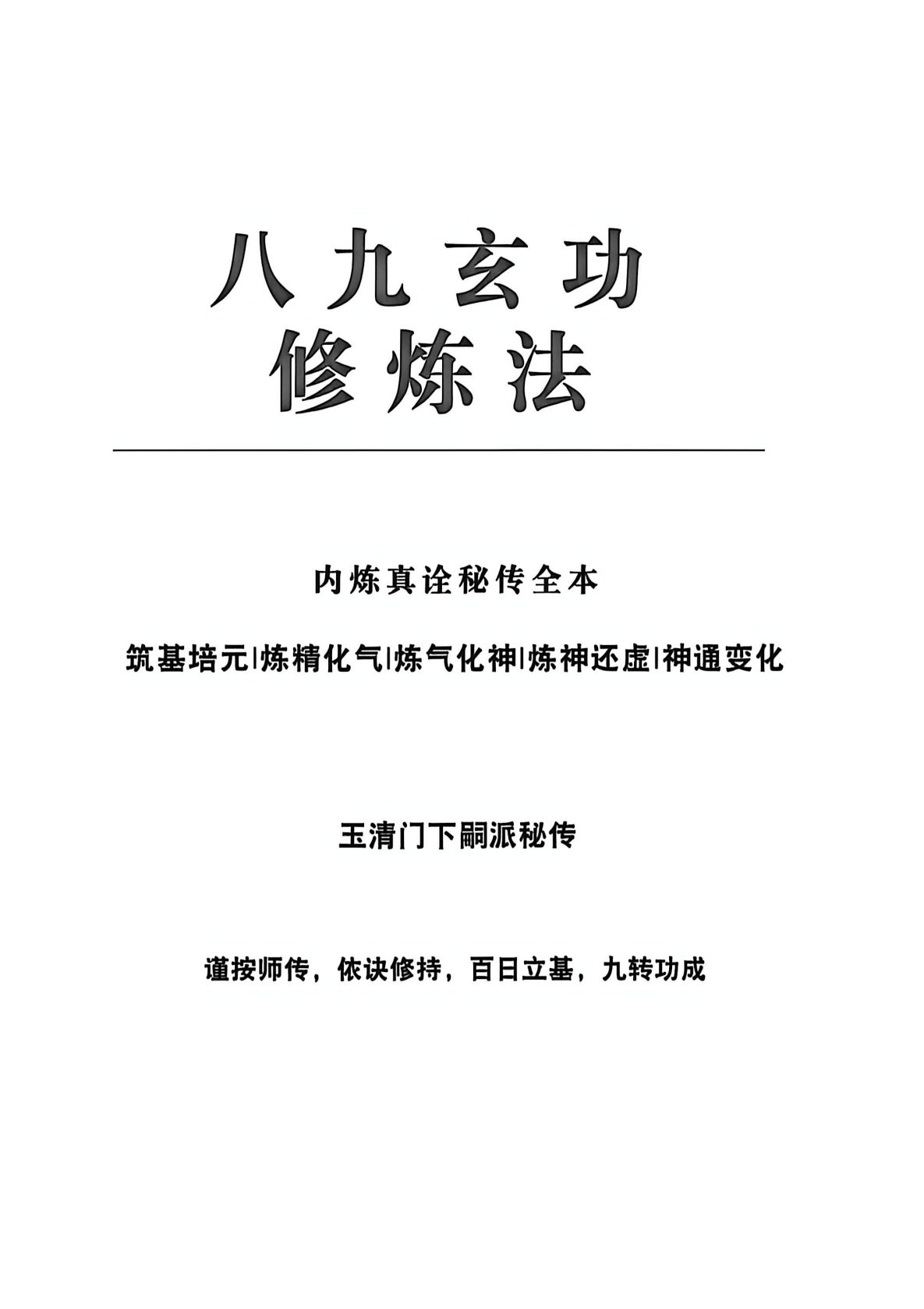 八九玄功
修炼法

内炼真诠秘传全本

筑基培元|炼精化气|炼气化神|炼神还虚|神通变化

玉清门下嗣派秘传

谨按师传，依诀修持，百日立基，九转功成